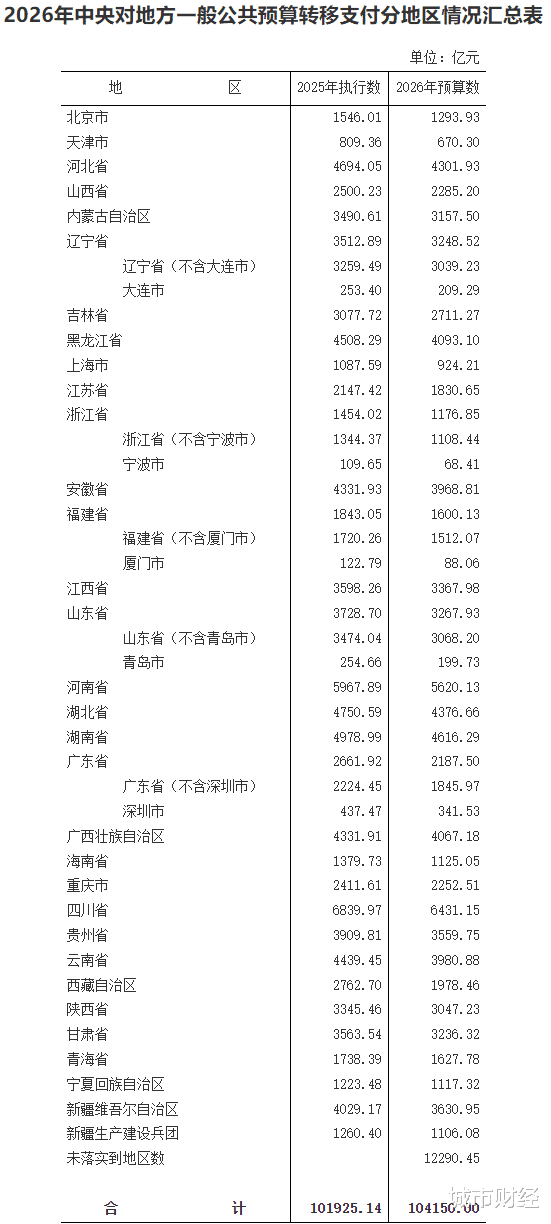 2026年中央对地方一般公共预算转移支付分地区情况汇总表

单位：亿元

| 地　　区 | 2025年执行数 | 2026年预算数 |
|---|---|---|
| 北京市 | 1546.01 | 1293.93 |
| 天津市 | 809.36 | 670.30 |
| 河北省 | 4694.05 | 4301.93 |
| 山西省 | 2500.23 | 2285.20 |
| 内蒙古自治区 | 3490.61 | 3157.50 |
| 辽宁省 | 3512.89 | 3248.52 |
| 辽宁省（不含大连市） | 3259.49 | 3039.23 |
| 大连市 | 253.40 | 209.29 |
| 吉林省 | 3077.72 | 2711.27 |
| 黑龙江省 | 4508.29 | 4093.10 |
| 上海市 | 1087.59 | 924.21 |
| 江苏省 | 2147.42 | 1830.65 |
| 浙江省 | 1454.02 | 1176.85 |
| 浙江省（不含宁波市） | 1344.37 | 1108.44 |
| 宁波市 | 109.65 | 68.41 |
| 安徽省 | 4331.93 | 3968.81 |
| 福建省 | 1843.05 | 1600.13 |
| 福建省（不含厦门市） | 1720.26 | 1512.07 |
| 厦门市 | 122.79 | 88.06 |
| 江西省 | 3598.26 | 3367.98 |
| 山东省 | 3728.70 | 3267.93 |
| 山东省（不含青岛市） | 3474.04 | 3068.20 |
| 青岛市 | 254.66 | 199.73 |
| 河南省 | 5967.89 | 5620.13 |
| 湖北省 | 4750.59 | 4376.66 |
| 湖南省 | 4978.99 | 4616.29 |
| 广东省 | 2661.92 | 2187.50 |
| 广东省（不含深圳市） | 2224.45 | 1845.97 |
| 深圳市 | 437.47 | 341.53 |
| 广西壮族自治区 | 4331.91 | 4067.18 |
| 海南省 | 1379.73 | 1125.05 |
| 重庆市 | 2411.61 | 2252.51 |
| 四川省 | 6839.97 | 6431.15 |
| 贵州省 | 3909.81 | 3559.75 |
| 云南省 | 4439.45 | 3980.88 |
| 西藏自治区 | 2762.70 | 1978.46 |
| 陕西省 | 3345.46 | 3047.23 |
| 甘肃省 | 3563.54 | 3236.32 |
| 青海省 | 1738.39 | 1627.78 |
| 宁夏回族自治区 | 1223.48 | 1117.32 |
| 新疆维吾尔自治区 | 4029.17 | 3630.95 |
| 新疆生产建设兵团 | 1260.40 | 1106.08 |
| 未落实到地区数 | | 12290.45 |
| 合　　计 | 101925.14 | 104150.00 |

城市财经